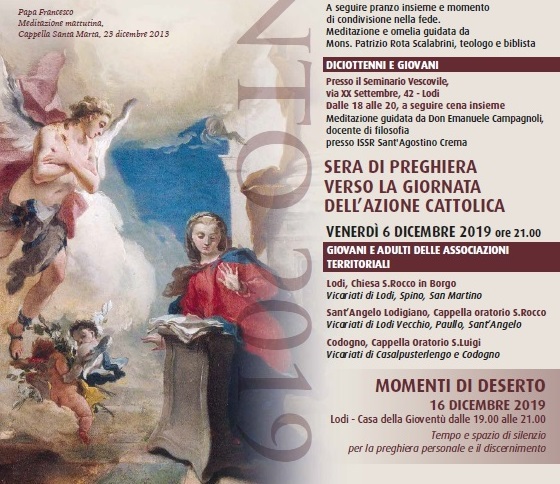 Papa Francesco
Meditazione mattutina,
Cappella Santa Marta, 23 dicembre 2013

NTO 2019

A seguire pranzo insieme e momento di condivisione nella fede.
Meditazione e omelia guidata da Mons. Patrizio Rota Scalabrini, teologo e biblista

DICIOTTENNI E GIOVANI

Presso il Seminario Vescovile, via XX Settembre, 42 - Lodi
Dalle 18 alle 20, a seguire cena insieme
Meditazione guidata da Don Emanuele Campagnoli, docente di filosofia presso ISSR Sant'Agostino Crema

SERA DI PREGHIERA VERSO LA GIORNATA DELL'AZIONE CATTOLICA

VENERDÌ 6 DICEMBRE 2019 ore 21.00

GIOVANI E ADULTI DELLE ASSOCIAZIONI TERRITORIALI

Lodi, Chiesa S.Rocco in Borgo
Vicariati di Lodi, Spino, San Martino

Sant'Angelo Lodigiano, Cappella oratorio S.Rocco
Vicariati di Lodi Vecchio, Paullo, Sant'Angelo

Codogno, Cappella Oratorio S.Luigi
Vicariati di Casalpusterlengo e Codogno

MOMENTI DI DESERTO
16 DICEMBRE 2019
Lodi - Casa della Gioventù dalle 19.00 alle 21.00
Tempo e spazio di silenzio per la preghiera personale e il discernimento